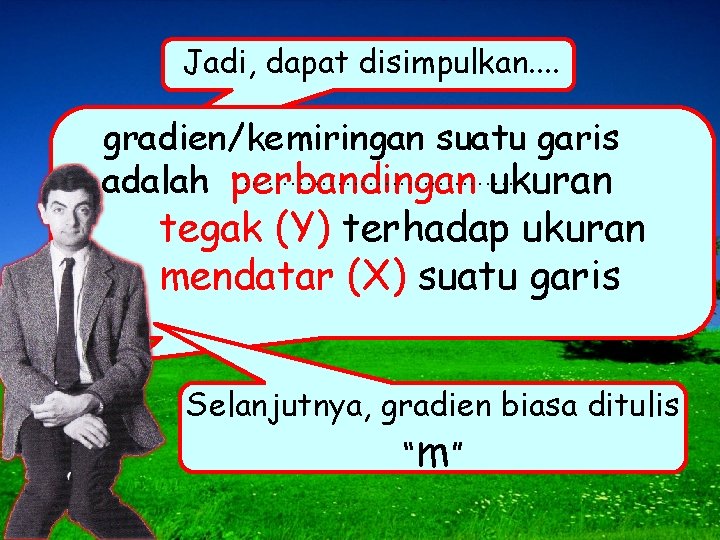 Jadi, dapat disimpulkan....

gradien/kemiringan suatu garis adalah perbandingan ukuran tegak (Y) terhadap ukuran mendatar (X) suatu garis

Selanjutnya, gradien biasa ditulis "m"